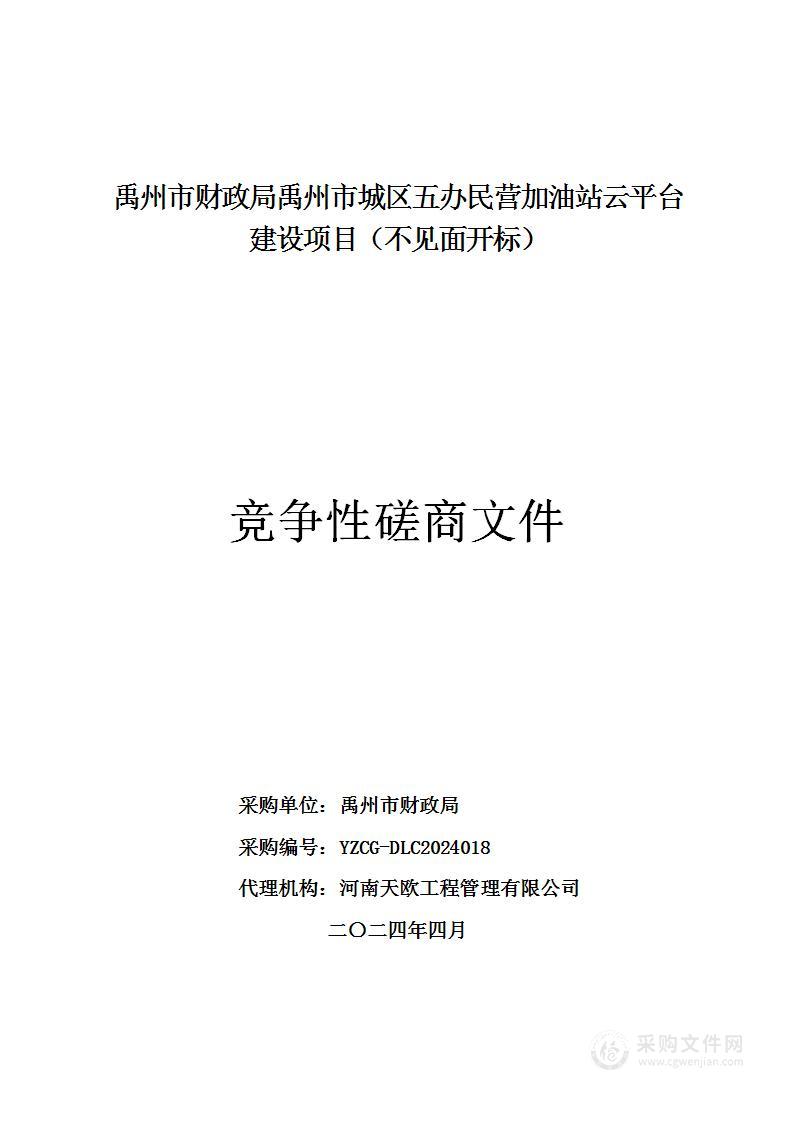 禹州市财政局禹州市城区五办民营加油站云平台建设项目（不见面开标）

竞争性磋商文件

采购单位：禹州市财政局

采购编号：YZCG-DLC2024018

代理机构：河南天欧工程管理有限公司

二〇二四年四月

采购文件网
www.cgwenjian.com